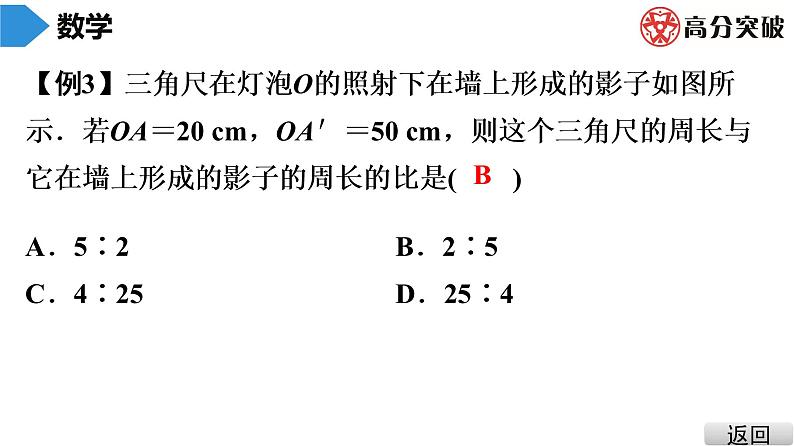 数学

高分突破

【例3】三角尺在灯泡$O$的照射下在墙上形成的影子如图所示．若$OA=20$ cm，$OA'=50$ cm，则这个三角尺的周长与它在墙上形成的影子的周长的比是( B )

A．5∶2

B．2∶5

C．4∶25

D．25∶4

返回